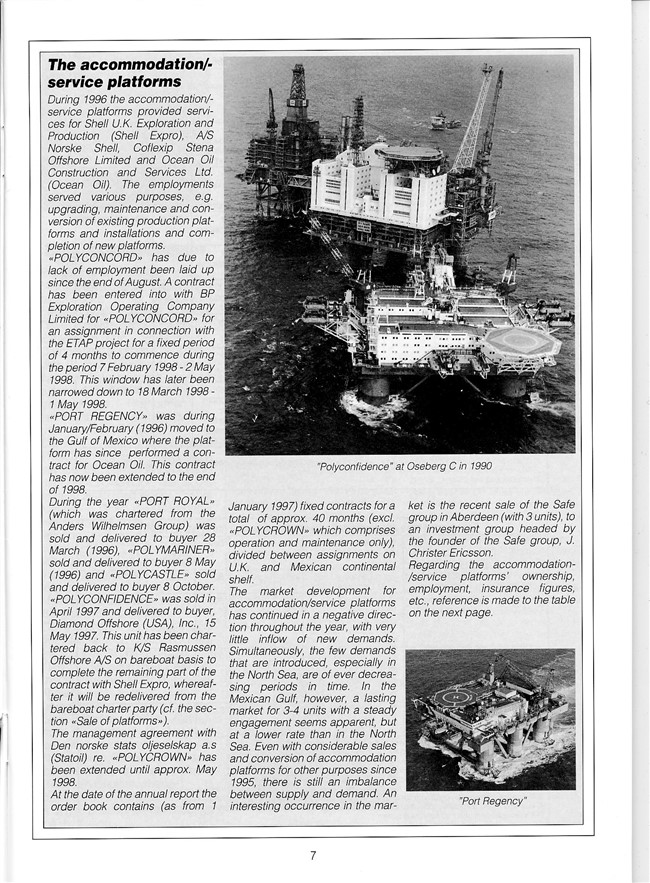 The accommodation/-service platforms

During 1996 the accommodation/-service platforms provided services for Shell U.K. Exploration and Production (Shell Expro), A/S Norske Shell, Coflexip Stena Offshore Limited and Ocean Oil Construction and Services Ltd. (Ocean Oil). The employments served various purposes, e.g. upgrading, maintenance and conversion of existing production platforms and installations and completion of new platforms.

«POLYCONCORD» has due to lack of employment been laid up since the end of August. A contract has been entered into with BP Exploration Operating Company Limited for «POLYCONCORD» for an assignment in connection with the ETAP project for a fixed period of 4 months to commence during the period 7 February 1998 - 2 May 1998. This window has later been narrowed down to 18 March 1998 - 1 May 1998.

«PORT REGENCY» was during January/February (1996) moved to the Gulf of Mexico where the platform has since performed a contract for Ocean Oil. This contract has now been extended to the end of 1998.

During the year «PORT ROYAL» (which was chartered from the Anders Wilhelmsen Group) was sold and delivered to buyer 28 March (1996), «POLYMARINER» sold and delivered to buyer 8 May (1996) and «POLYCASTLE» sold and delivered to buyer 8 October.

«POLYCONFIDENCE» was sold in April 1997 and delivered to buyer, Diamond Offshore (USA), Inc., 15 May 1997. This unit has been chartered back to K/S Rasmussen Offshore A/S on bareboat basis to complete the remaining part of the contract with Shell Expro, whereafter it will be redelivered from the bareboat charter party (cf. the section «Sale of platforms»).

The management agreement with Den norske stats oljeselskap a.s (Statoil) re. «POLYCROWN» has been extended until approx. May 1998.

At the date of the annual report the order book contains (as from 1 January 1997) fixed contracts for a total of approx. 40 months (excl. «POLYCROWN» which comprises operation and maintenance only), divided between assignments on U.K. and Mexican continental shelf.

The market development for accommodation/service platforms has continued in a negative direction throughout the year, with very little inflow of new demands. Simultaneously, the few demands that are introduced, especially in the North Sea, are of ever decreasing periods in time. In the Mexican Gulf, however, a lasting market for 3-4 units with a steady engagement seems apparent, but at a lower rate than in the North Sea. Even with considerable sales and conversion of accommodation platforms for other purposes since 1995, there is still an imbalance between supply and demand. An interesting occurrence in the market is the recent sale of the Safe group in Aberdeen (with 3 units), to an investment group headed by the founder of the Safe group, J. Christer Ericsson.

Regarding the accommodation-/service platforms' ownership, employment, insurance figures, etc., reference is made to the table on the next page.

"Polyconfidence" at Oseberg C in 1990

"Port Regency"

7